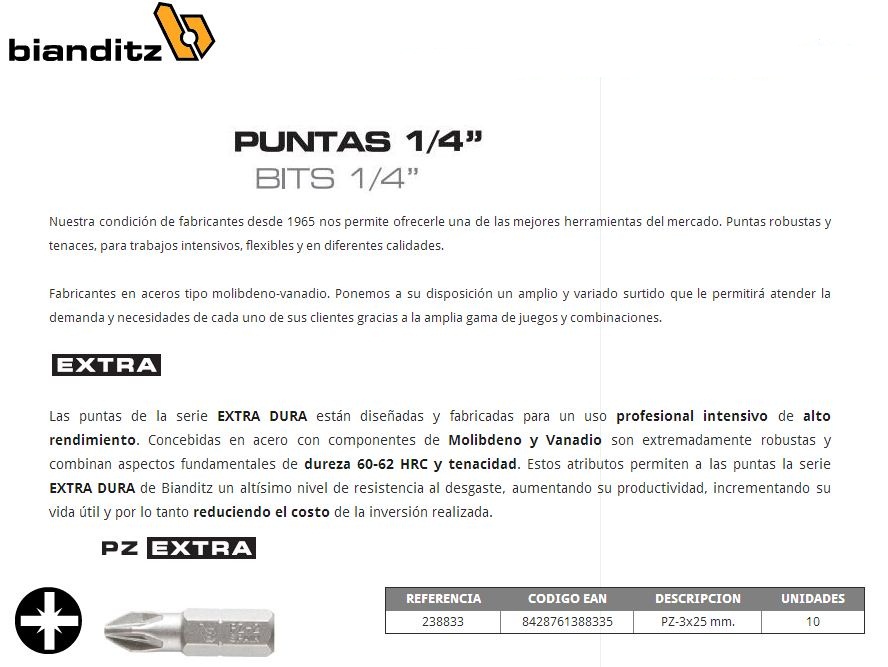 bianditz

PUNTAS 1/4"
BITS 1/4"

Nuestra condición de fabricantes desde 1965 nos permite ofrecerle una de las mejores herramientas del mercado. Puntas robustas y tenaces, para trabajos intensivos, flexibles y en diferentes calidades.

Fabricantes en aceros tipo molibdeno-vanadio. Ponemos a su disposición un amplio y variado surtido que le permitirá atender la demanda y necesidades de cada uno de sus clientes gracias a la amplia gama de juegos y combinaciones.

EXTRA

Las puntas de la serie EXTRA DURA están diseñadas y fabricadas para un uso profesional intensivo de alto rendimiento. Concebidas en acero con componentes de Molibdeno y Vanadio son extremadamente robustas y combinan aspectos fundamentales de dureza 60-62 HRC y tenacidad. Estos atributos permiten a las puntas la serie EXTRA DURA de Bianditz un altísimo nivel de resistencia al desgaste, aumentando su productividad, incrementando su vida útil y por lo tanto reduciendo el costo de la inversión realizada.

PZ EXTRA

| REFERENCIA | CODIGO EAN | DESCRIPCION | UNIDADES |
|---|---|---|---|
| 238833 | 8428761388335 | PZ-3x25 mm. | 10 |